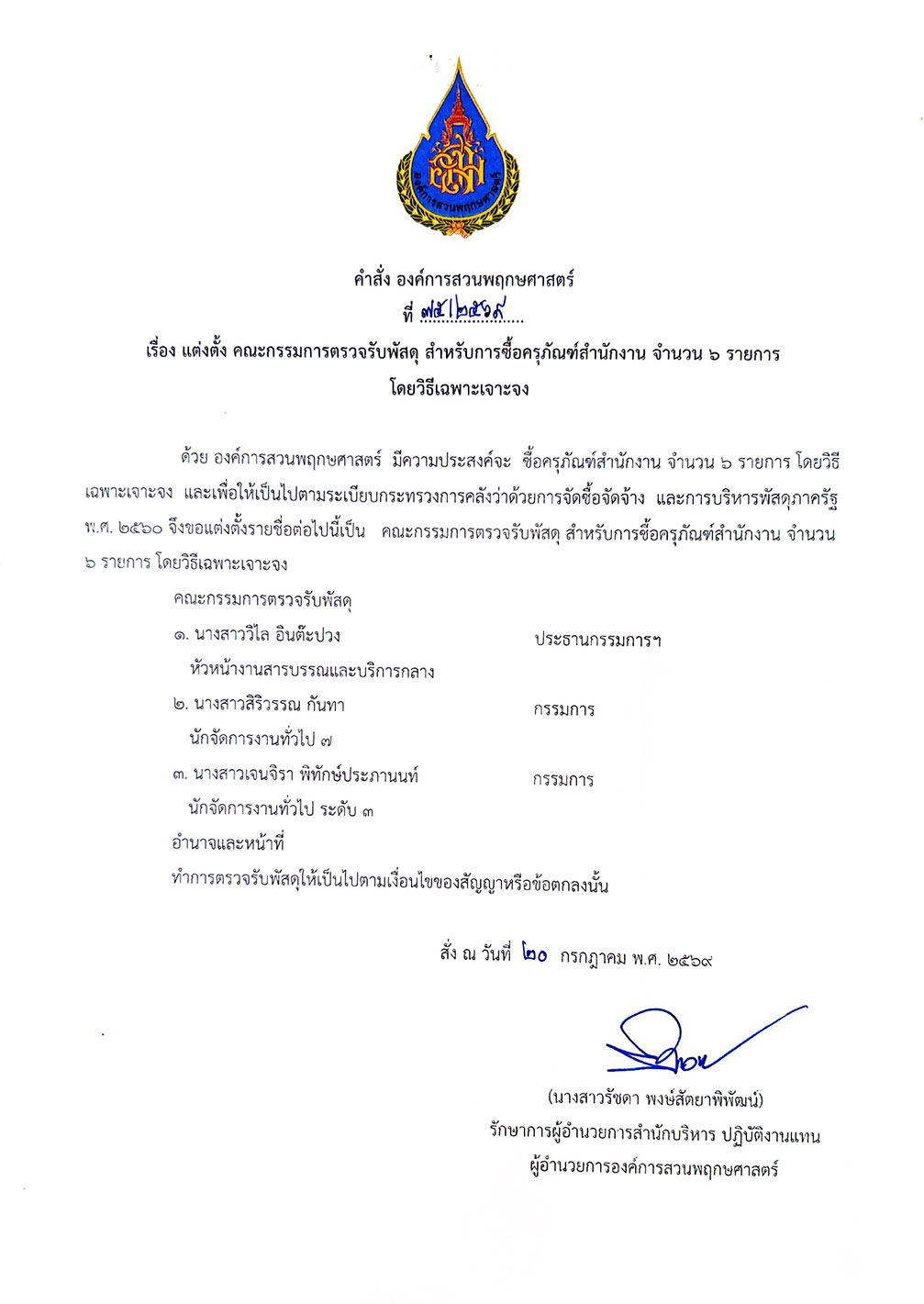 องค์การสวนพฤกษศาสตร์

คำสั่ง องค์การสวนพฤกษศาสตร์
ที่ ๗๕/๒๕๖๙
เรื่อง แต่งตั้ง คณะกรรมการตรวจรับพัสดุ สำหรับการซื้อครุภัณฑ์สำนักงาน จำนวน ๖ รายการ โดยวิธีเฉพาะเจาะจง

ด้วย องค์การสวนพฤกษศาสตร์ มีความประสงค์จะ ซื้อครุภัณฑ์สำนักงาน จำนวน ๖ รายการ โดยวิธีเฉพาะเจาะจง และเพื่อให้เป็นไปตามระเบียบกระทรวงการคลังว่าด้วยการจัดซื้อจัดจ้าง และการบริหารพัสดุภาครัฐ พ.ศ. ๒๕๖๐ จึงขอแต่งตั้งรายชื่อต่อไปนี้เป็น คณะกรรมการตรวจรับพัสดุ สำหรับการซื้อครุภัณฑ์สำนักงาน จำนวน ๖ รายการ โดยวิธีเฉพาะเจาะจง

คณะกรรมการตรวจรับพัสดุ
๑. นางสาววิไล อินต๊ะปวง ประธานกรรมการฯ
หัวหน้างานสารบรรณและบริการกลาง
๒. นางสาวสิริวรรณ กันทา กรรมการ
นักจัดการงานทั่วไป ๗
๓. นางสาวเจนจิรา พิทักษ์ประภานนท์ กรรมการ
นักจัดการงานทั่วไป ระดับ ๓
อำนาจและหน้าที่
ทำการตรวจรับพัสดุให้เป็นไปตามเงื่อนไขของสัญญาหรือข้อตกลงนั้น

สั่ง ณ วันที่ ๒๐ กรกฎาคม พ.ศ. ๒๕๖๙

(นางสาวรัชดา พงษ์สัตยาพิพัฒน์)
รักษาการผู้อำนวยการสำนักบริหาร ปฏิบัติงานแทน
ผู้อำนวยการองค์การสวนพฤกษศาสตร์